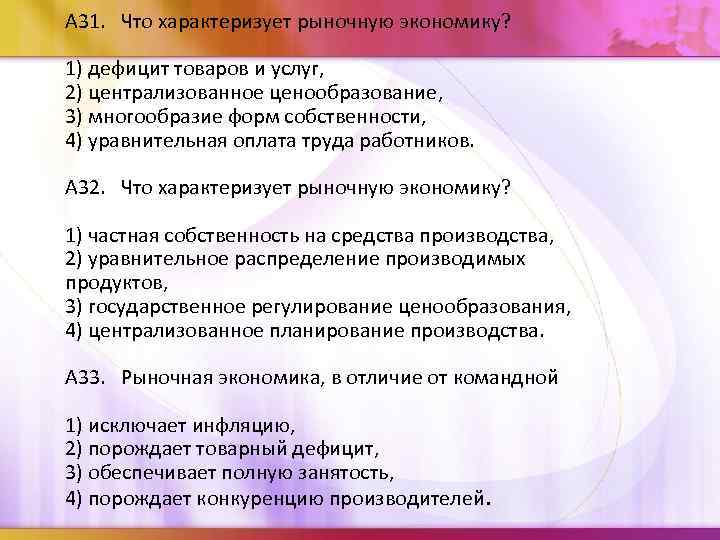 А31. Что характеризует рыночную экономику?

1) дефицит товаров и услуг,
2) централизованное ценообразование,
3) многообразие форм собственности,
4) уравнительная оплата труда работников.

А32. Что характеризует рыночную экономику?

1) частная собственность на средства производства,
2) уравнительное распределение производимых продуктов,
3) государственное регулирование ценообразования,
4) централизованное планирование производства.

А33. Рыночная экономика, в отличие от командной

1) исключает инфляцию,
2) порождает товарный дефицит,
3) обеспечивает полную занятость,
4) порождает конкуренцию производителей.